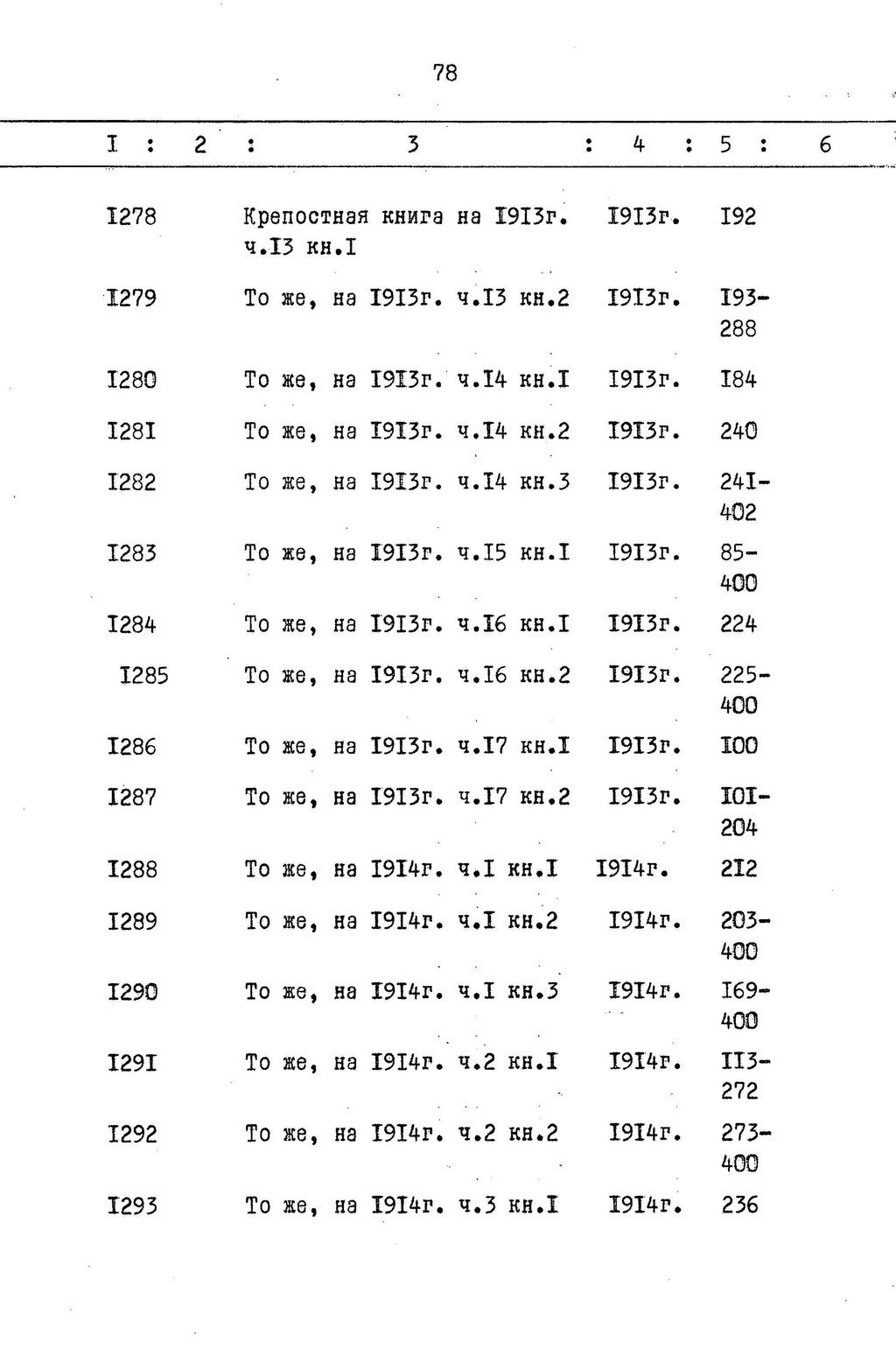 78

| I | 2 | 3 | 4 | 5 | 6 |
|---|---|---|---|---|---|
| I278 | | Крепостная книга на I9I3г. ч.I3 кн.I | I9I3г. | I92 | |
| I279 | | То же, на I9I3г. ч.I3 кн.2 | I9I3г. | I93-288 | |
| I280 | | То же, на I9I3г. ч.I4 кн.I | I9I3г. | I84 | |
| I28I | | То же, на I9I3г. ч.I4 кн.2 | I9I3г. | 240 | |
| I282 | | То же, на I9I3г. ч.I4 кн.3 | I9I3г. | 24I-402 | |
| I283 | | То же, на I9I3г. ч.I5 кн.I | I9I3г. | 85-400 | |
| I284 | | То же, на I9I3г. ч.I6 кн.I | I9I3г. | 224 | |
| I285 | | То же, на I9I3г. ч.I6 кн.2 | I9I3г. | 225-400 | |
| I286 | | То же, на I9I3г. ч.I7 кн.I | I9I3г. | I00 | |
| I287 | | То же, на I9I3г. ч.I7 кн.2 | I9I3г. | I0I-204 | |
| I288 | | То же, на I9I4г. ч.I кн.I | I9I4г. | 2I2 | |
| I289 | | То же, на I9I4г. ч.I кн.2 | I9I4г. | 203-400 | |
| I290 | | То же, на I9I4г. ч.I кн.3 | I9I4г. | I69-400 | |
| I29I | | То же, на I9I4г. ч.2 кн.I | I9I4г. | II3-272 | |
| I292 | | То же, на I9I4г. ч.2 кн.2 | I9I4г. | 273-400 | |
| I293 | | То же, на I9I4г. ч.3 кн.I | I9I4г. | 236 | |